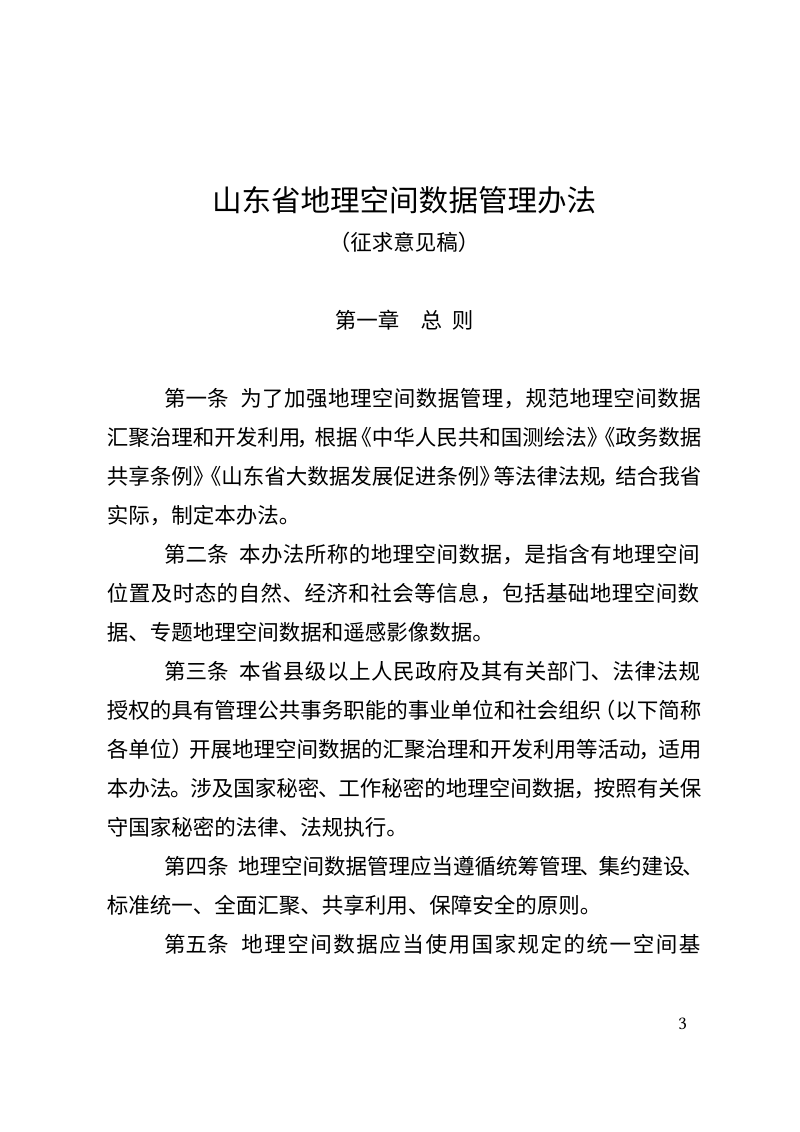 山东省地理空间数据管理办法
（征求意见稿）

第一章　总 则

第一条　为了加强地理空间数据管理，规范地理空间数据汇聚治理和开发利用，根据《中华人民共和国测绘法》《政务数据共享条例》《山东省大数据发展促进条例》等法律法规，结合我省实际，制定本办法。

第二条　本办法所称的地理空间数据，是指含有地理空间位置及时态的自然、经济和社会等信息，包括基础地理空间数据、专题地理空间数据和遥感影像数据。

第三条　本省县级以上人民政府及其有关部门、法律法规授权的具有管理公共事务职能的事业单位和社会组织（以下简称各单位）开展地理空间数据的汇聚治理和开发利用等活动，适用本办法。涉及国家秘密、工作秘密的地理空间数据，按照有关保守国家秘密的法律、法规执行。

第四条　地理空间数据管理应当遵循统筹管理、集约建设、标准统一、全面汇聚、共享利用、保障安全的原则。

第五条　地理空间数据应当使用国家规定的统一空间基

3